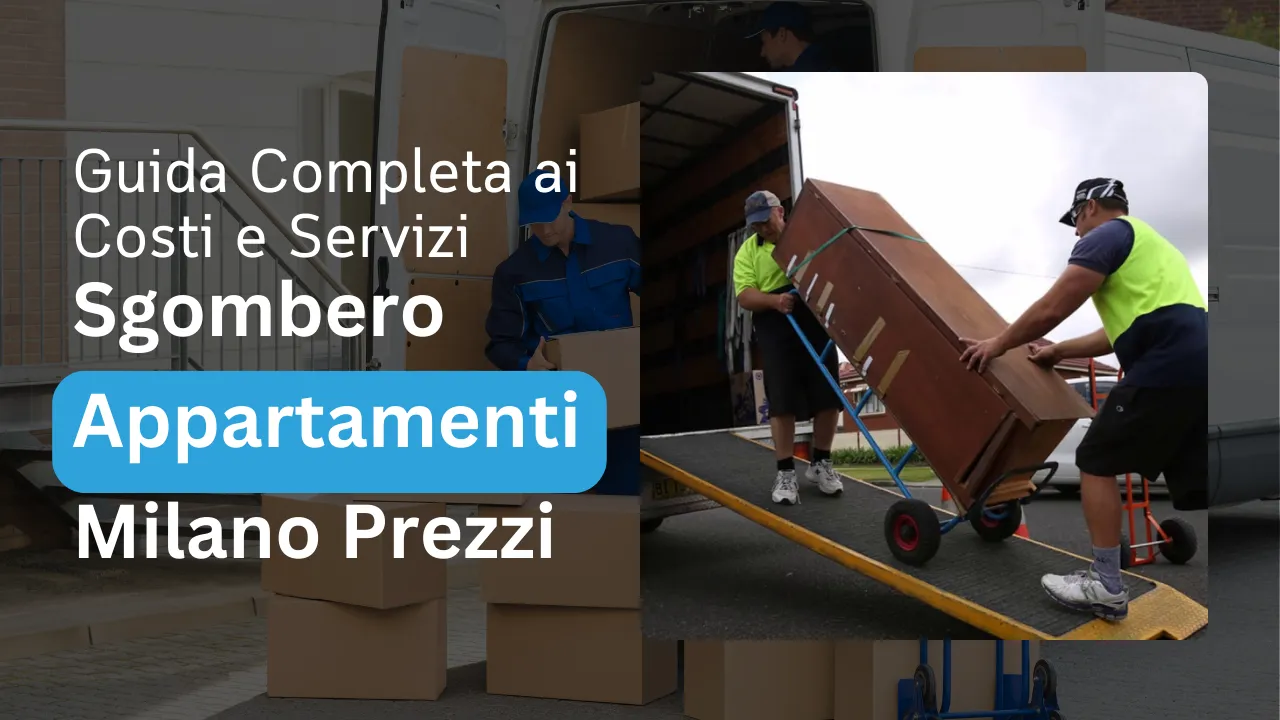 Guida Completa ai Costi e Servizi
Sgombero
Appartamenti
Milano Prezzi